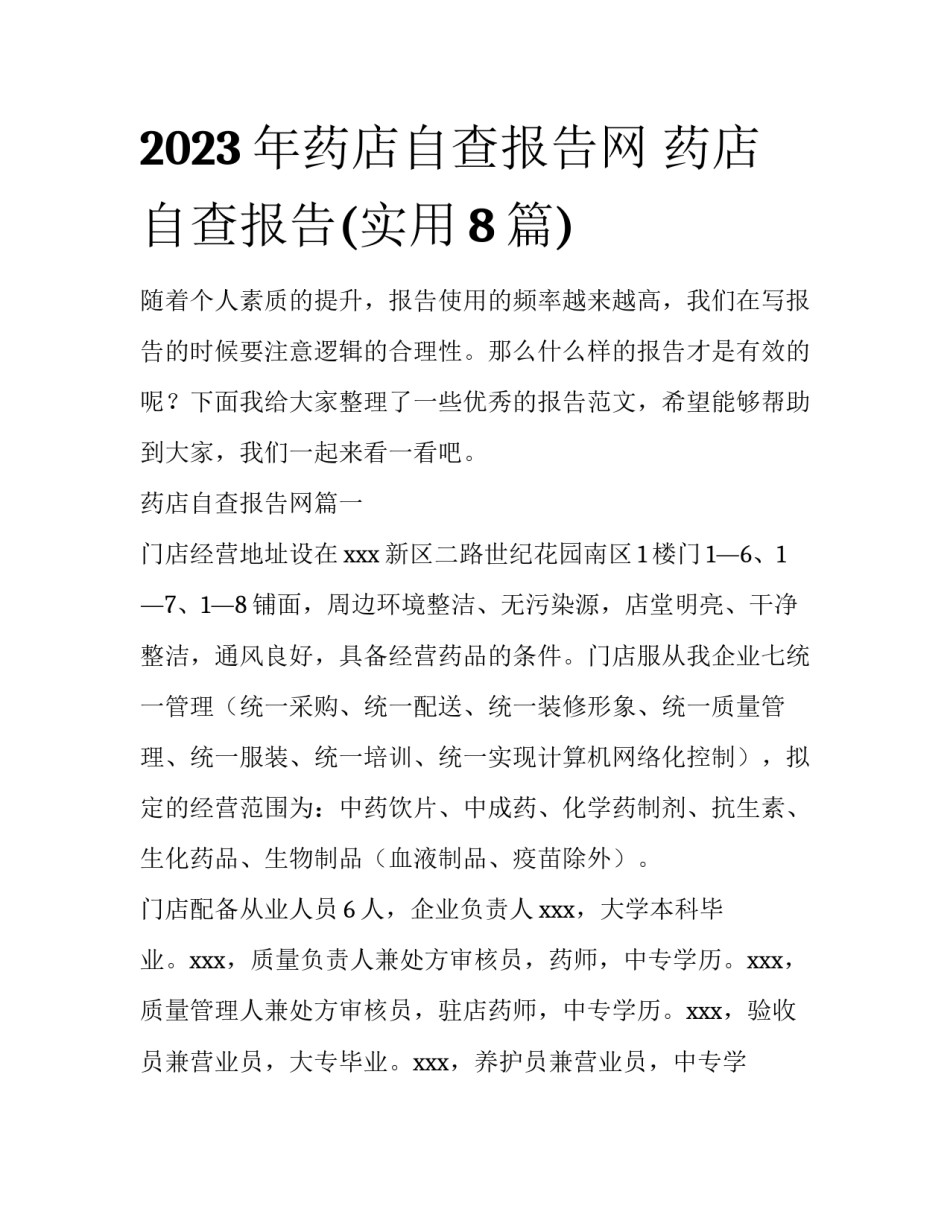 2023年药店自查报告网 药店自查报告(实用8篇)

随着个人素质的提升，报告使用的频率越来越高，我们在写报告的时候要注意逻辑的合理性。那么什么样的报告才是有效的呢？下面我给大家整理了一些优秀的报告范文，希望能够帮助到大家，我们一起来看一看吧。

药店自查报告网篇一

门店经营地址设在xxx新区二路世纪花园南区1楼门1—6、1—7、1—8铺面，周边环境整洁、无污染源，店堂明亮、干净整洁，通风良好，具备经营药品的条件。门店服从我企业七统一管理（统一采购、统一配送、统一装修形象、统一质量管理、统一服装、统一培训、统一实现计算机网络化控制），拟定的经营范围为：中药饮片、中成药、化学药制剂、抗生素、生化药品、生物制品（血液制品、疫苗除外）。

门店配备从业人员6人，企业负责人xxx，大学本科毕业。xxx，质量负责人兼处方审核员，药师，中专学历。xxx，质量管理人兼处方审核员，驻店药师，中专学历。xxx，验收员兼营业员，大专毕业。xxx，养护员兼营业员，中专学